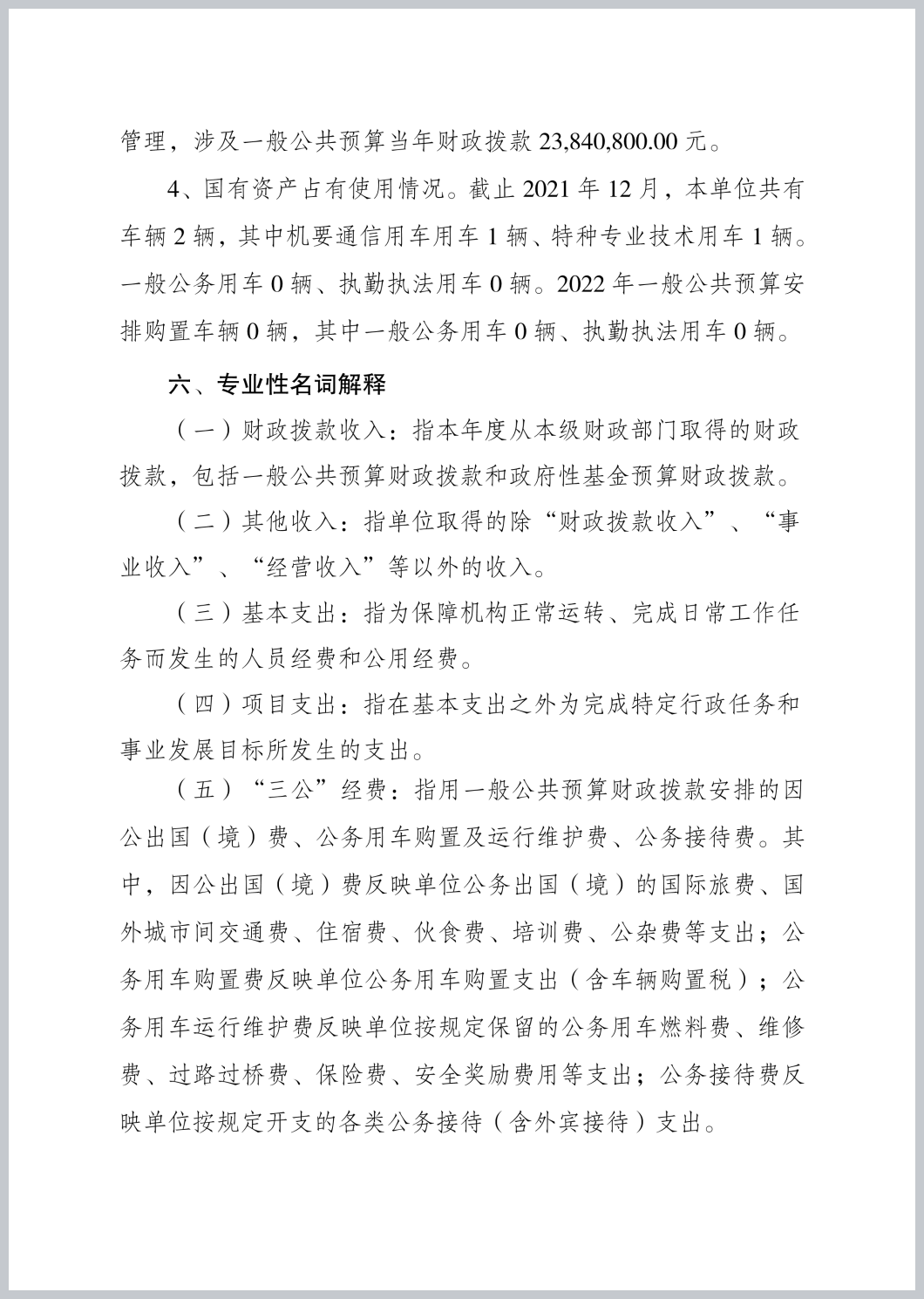 管理，涉及一般公共预算当年财政拨款 23,840,800.00 元。

4、国有资产占有使用情况。截止 2021 年 12 月，本单位共有车辆 2 辆，其中机要通信用车用车 1 辆、特种专业技术用车 1 辆。一般公务用车 0 辆、执勤执法用车 0 辆。2022 年一般公共预算安排购置车辆 0 辆，其中一般公务用车 0 辆、执勤执法用车 0 辆。

六、专业性名词解释

（一）财政拨款收入：指本年度从本级财政部门取得的财政拨款，包括一般公共预算财政拨款和政府性基金预算财政拨款。

（二）其他收入：指单位取得的除“财政拨款收入”、“事业收入”、“经营收入”等以外的收入。

（三）基本支出：指为保障机构正常运转、完成日常工作任务而发生的人员经费和公用经费。

（四）项目支出：指在基本支出之外为完成特定行政任务和事业发展目标所发生的支出。

（五）“三公”经费：指用一般公共预算财政拨款安排的因公出国（境）费、公务用车购置及运行维护费、公务接待费。其中，因公出国（境）费反映单位公务出国（境）的国际旅费、国外城市间交通费、住宿费、伙食费、培训费、公杂费等支出；公务用车购置费反映单位公务用车购置支出（含车辆购置税）；公务用车运行维护费反映单位按规定保留的公务用车燃料费、维修费、过路过桥费、保险费、安全奖励费用等支出；公务接待费反映单位按规定开支的各类公务接待（含外宾接待）支出。